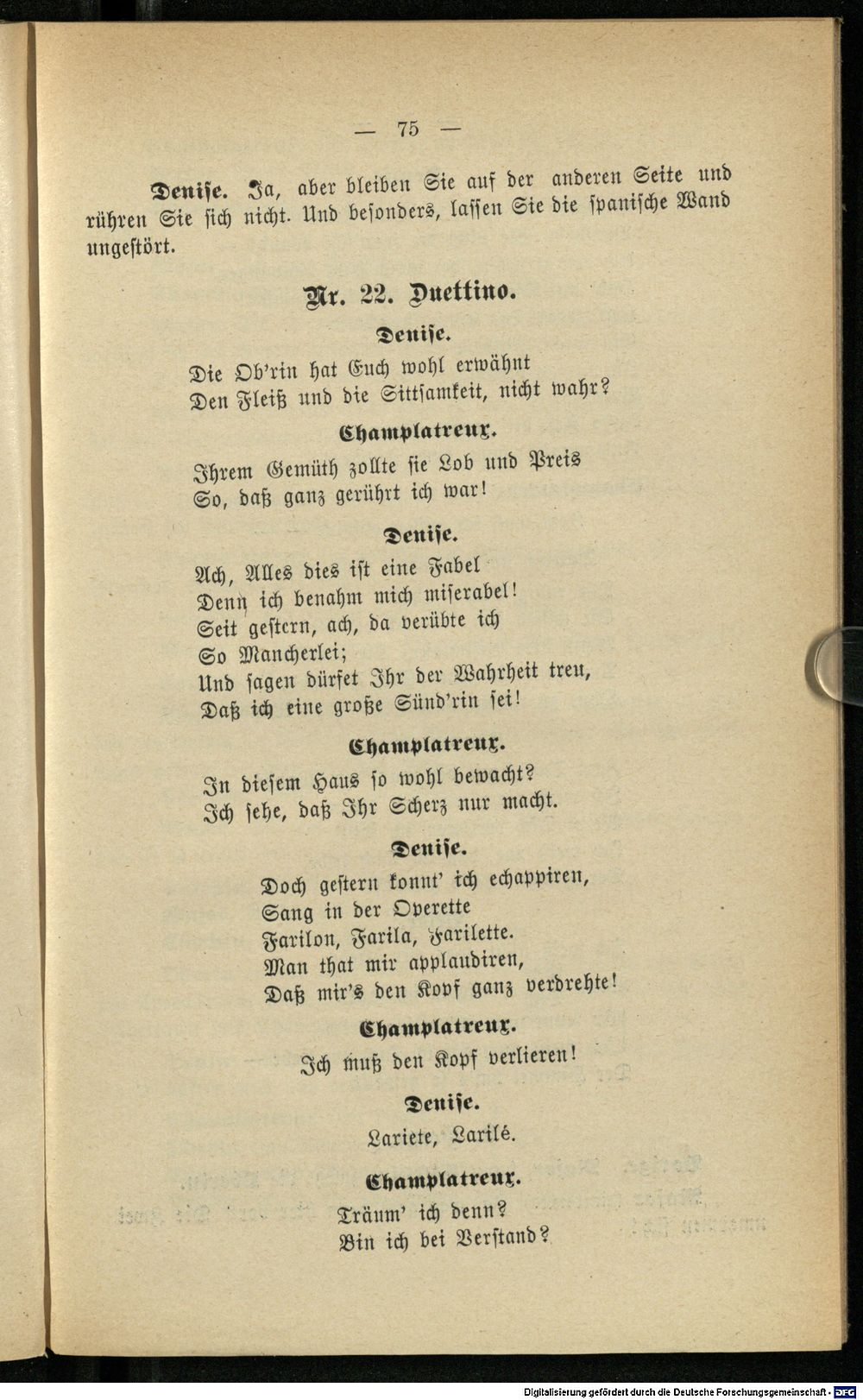 — 75 —

Denise. Ja, aber bleiben Sie auf der anderen Seite und rühren Sie sich nicht. Und besonders, lassen Sie die spanische Wand ungestört.

Nr. 22. Duettino.

Denise.

Die Ob'rin hat Euch wohl erwähnt
Den Fleiß und die Sittsamkeit, nicht wahr?

Champlatreux.

Ihrem Gemüth zollte sie Lob und Preis
So, daß ganz gerührt ich war!

Denise.

Ach, Alles dies ist eine Fabel
Denn ich benahm mich miserabel!
Seit gestern, ach, da verübte ich
So Mancherlei;
Und sagen dürfet Ihr der Wahrheit treu,
Daß ich eine große Sünd'rin sei!

Champlatreux.

In diesem Haus so wohl bewacht?
Ich sehe, daß Ihr Scherz nur macht.

Denise.

Doch gestern konnt' ich echappiren,
Sang in der Operette
Farilon, Farila, Farilette.
Man that mir applaudiren,
Daß mir's den Kopf ganz verdrehte!

Champlatreux.

Ich muß den Kopf verlieren!

Denise.

Lariete, Larilé.

Champlatreux.

Träum' ich denn?
Bin ich bei Verstand?

Digitalisierung gefördert durch die Deutsche Forschungsgemeinschaft · DFG